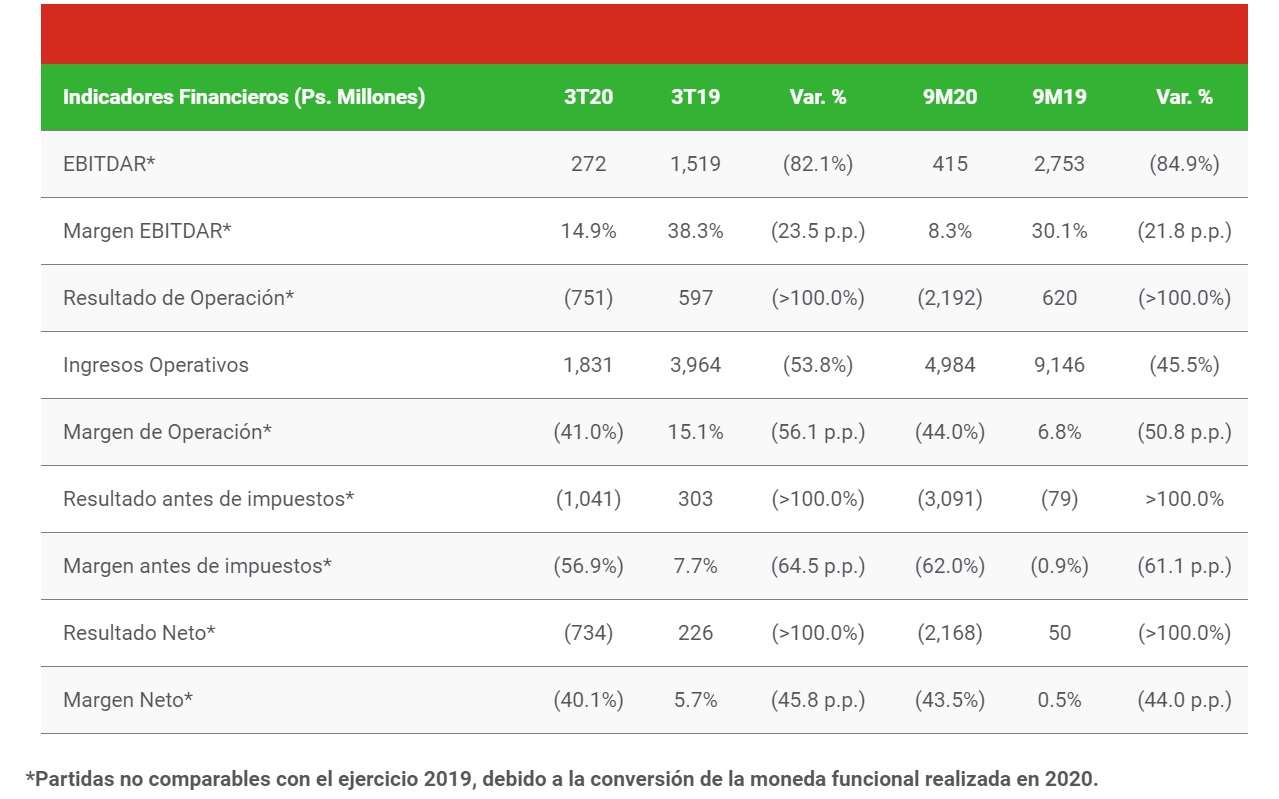 | Indicadores Financieros (Ps. Millones) | 3T20 | 3T19 | Var. % | 9M20 | 9M19 | Var. % |
|---|---|---|---|---|---|---|
| EBITDAR* | 272 | 1,519 | (82.1%) | 415 | 2,753 | (84.9%) |
| Margen EBITDAR* | 14.9% | 38.3% | (23.5 p.p.) | 8.3% | 30.1% | (21.8 p.p.) |
| Resultado de Operación* | (751) | 597 | (>100.0%) | (2,192) | 620 | (>100.0%) |
| Ingresos Operativos | 1,831 | 3,964 | (53.8%) | 4,984 | 9,146 | (45.5%) |
| Margen de Operación* | (41.0%) | 15.1% | (56.1 p.p.) | (44.0%) | 6.8% | (50.8 p.p.) |
| Resultado antes de impuestos* | (1,041) | 303 | (>100.0%) | (3,091) | (79) | >100.0% |
| Margen antes de impuestos* | (56.9%) | 7.7% | (64.5 p.p.) | (62.0%) | (0.9%) | (61.1 p.p.) |
| Resultado Neto* | (734) | 226 | (>100.0%) | (2,168) | 50 | (>100.0%) |
| Margen Neto* | (40.1%) | 5.7% | (45.8 p.p.) | (43.5%) | 0.5% | (44.0 p.p.) |

*Partidas no comparables con el ejercicio 2019, debido a la conversión de la moneda funcional realizada en 2020.